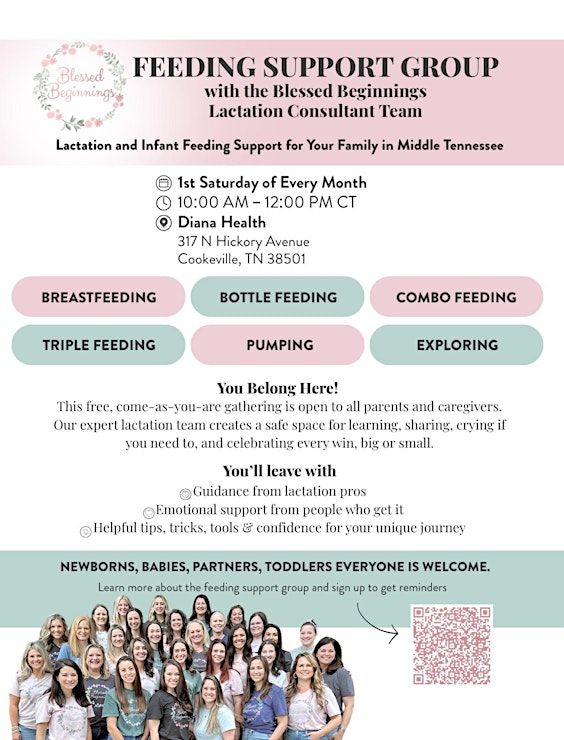 Blessed Beginnings

FEEDING SUPPORT GROUP
with the Blessed Beginnings
Lactation Consultant Team

Lactation and Infant Feeding Support for Your Family in Middle Tennessee

1st Saturday of Every Month
10:00 AM – 12:00 PM CT
Diana Health
317 N Hickory Avenue
Cookeville, TN 38501

BREASTFEEDING
BOTTLE FEEDING
COMBO FEEDING
TRIPLE FEEDING
PUMPING
EXPLORING

You Belong Here!
This free, come-as-you-are gathering is open to all parents and caregivers. Our expert lactation team creates a safe space for learning, sharing, crying if you need to, and celebrating every win, big or small.

You'll leave with
Guidance from lactation pros
Emotional support from people who get it
Helpful tips, tricks, tools & confidence for your unique journey

NEWBORNS, BABIES, PARTNERS, TODDLERS EVERYONE IS WELCOME.
Learn more about the feeding support group and sign up to get reminders